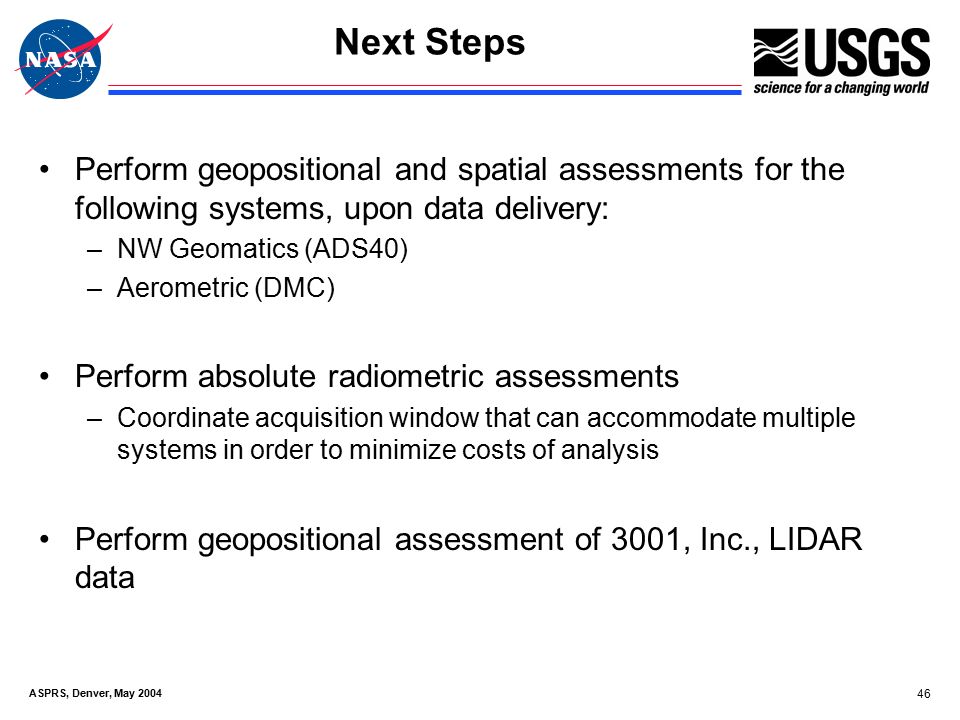 NASA

Next Steps

USGS
science for a changing world

• Perform geopositional and spatial assessments for the following systems, upon data delivery:
– NW Geomatics (ADS40)
– Aerometric (DMC)

• Perform absolute radiometric assessments
– Coordinate acquisition window that can accommodate multiple systems in order to minimize costs of analysis

• Perform geopositional assessment of 3001, Inc., LIDAR data

ASPRS, Denver, May 2004

46